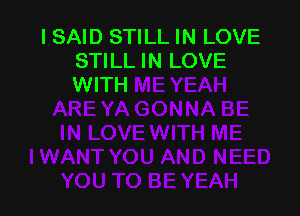 I SAID STILL IN LOVE
STILL IN LOVE
WITH ME YEAH
ARE YA GONNA BE
IN LOVE WITH ME
I WANT YOU AND NEED
YOU TO BE YEAH